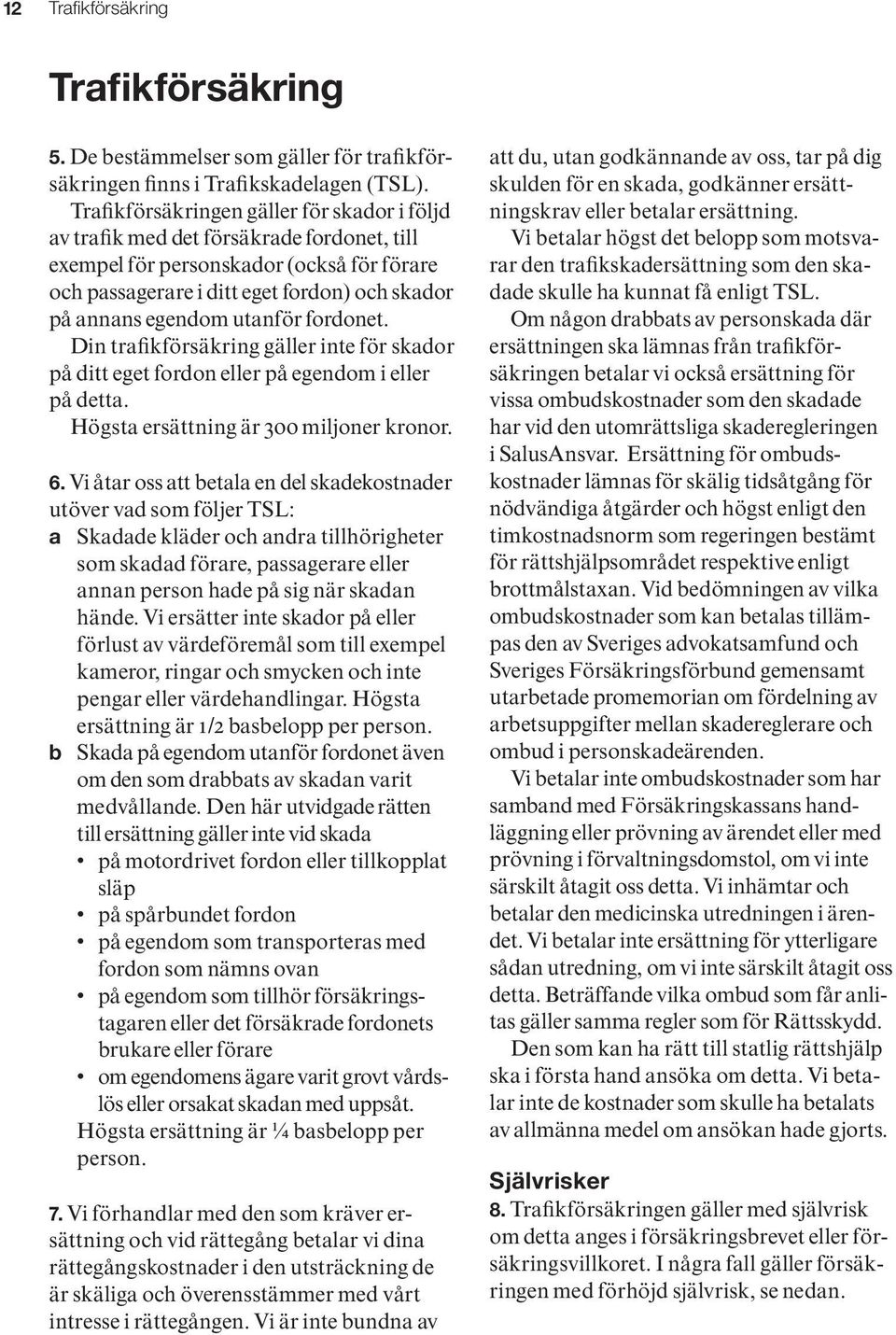 12 Trafikförsäkring

Trafikförsäkring

5. De bestämmelser som gäller för trafikförsäkringen finns i Trafikskadelagen (TSL).

Trafikförsäkringen gäller för skador i följd av trafik med det försäkrade fordonet, till exempel för personskador (också för förare och passagerare i ditt eget fordon) och skador på annans egendom utanför fordonet.

Din trafikförsäkring gäller inte för skador på ditt eget fordon eller på egendom i eller på detta.

Högsta ersättning är 300 miljoner kronor.

6. Vi åtar oss att betala en del skadekostnader utöver vad som följer TSL:

a Skadade kläder och andra tillhörigheter som skadad förare, passagerare eller annan person hade på sig när skadan hände. Vi ersätter inte skador på eller förlust av värdeföremål som till exempel kameror, ringar och smycken och inte pengar eller värdehandlingar. Högsta ersättning är 1/2 basbelopp per person.

b Skada på egendom utanför fordonet även om den som drabbats av skadan varit medvållande. Den här utvidgade rätten till ersättning gäller inte vid skada

• på motordrivet fordon eller tillkopplat släp

• på spårbundet fordon

• på egendom som transporteras med fordon som nämns ovan

• på egendom som tillhör försäkringstagaren eller det försäkrade fordonets brukare eller förare

• om egendomens ägare varit grovt vårdslös eller orsakat skadan med uppsåt.

Högsta ersättning är ¼ basbelopp per person.

7. Vi förhandlar med den som kräver ersättning och vid rättegång betalar vi dina rättegångskostnader i den utsträckning de är skäliga och överensstämmer med vårt intresse i rättegången. Vi är inte bundna av att du, utan godkännande av oss, tar på dig skulden för en skada, godkänner ersättningskrav eller betalar ersättning.

Vi betalar högst det belopp som motsvarar den trafikskadersättning som den skadade skulle ha kunnat få enligt TSL.

Om någon drabbats av personskada där ersättningen ska lämnas från trafikförsäkringen betalar vi också ersättning för vissa ombudskostnader som den skadade har vid den utomrättsliga skaderegleringen i SalusAnsvar. Ersättning för ombudskostnader lämnas för skälig tidsåtgång för nödvändiga åtgärder och högst enligt den timkostnadsnorm som regeringen bestämt för rättshjälpsområdet respektive enligt brottmålstaxan. Vid bedömningen av vilka ombudskostnader som kan betalas tillämpas den av Sveriges advokatsamfund och Sveriges Försäkringsförbund gemensamt utarbetade promemorian om fördelning av arbetsuppgifter mellan skadereglerare och ombud i personskadeärenden.

Vi betalar inte ombudskostnader som har samband med Försäkringskassans handläggning eller prövning av ärendet eller med prövning i förvaltningsdomstol, om vi inte särskilt åtagit oss detta. Vi inhämtar och betalar den medicinska utredningen i ärendet. Vi betalar inte ersättning för ytterligare sådan utredning, om vi inte särskilt åtagit oss detta. Beträffande vilka ombud som får anlitas gäller samma regler som för Rättsskydd.

Den som kan ha rätt till statlig rättshjälp ska i första hand ansöka om detta. Vi betalar inte de kostnader som skulle ha betalats av allmänna medel om ansökan hade gjorts.

Självrisker

8. Trafikförsäkringen gäller med självrisk om detta anges i försäkringsbrevet eller försäkringsvillkoret. I några fall gäller försäkringen med förhöjd självrisk, se nedan.